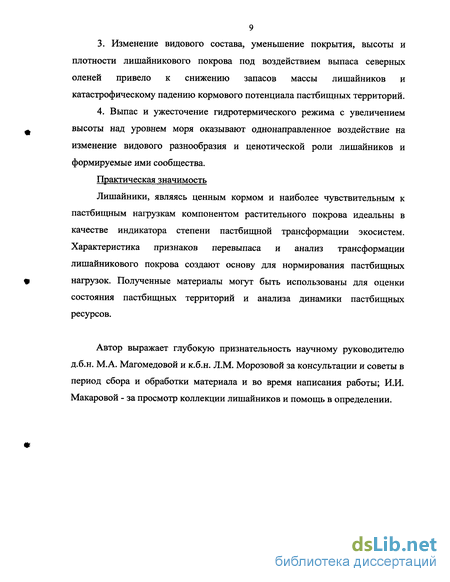 9

3. Изменение видового состава, уменьшение покрытия, высоты и плотности лишайникового покрова под воздействием выпаса северных оленей привело к снижению запасов массы лишайников и катастрофическому падению кормового потенциала пастбищных территорий.

4. Выпас и ужесточение гидротермического режима с увеличением высоты над уровнем моря оказывают однонаправленное воздействие на изменение видового разнообразия и ценотической роли лишайников и формируемые ими сообщества.

Практическая значимость

Лишайники, являясь ценным кормом и наиболее чувствительным к пастбищным нагрузкам компонентом растительного покрова идеальны в качестве индикатора степени пастбищной трансформации экосистем. Характеристика признаков перевыпаса и анализ трансформации лишайникового покрова создают основу для нормирования пастбищных нагрузок. Полученные материалы могут быть использованы для оценки состояния пастбищных территорий и анализа динамики пастбищных ресурсов.

Автор выражает глубокую признательность научному руководителю д.б.н. М.А. Магомедовой и к.б.н. Л.М. Морозовой за консультации и советы в период сбора и обработки материала и во время написания работы; И.И. Макаровой - за просмотр коллекции лишайников и помощь в определении.

dsLib.net
библиотека диссертаций